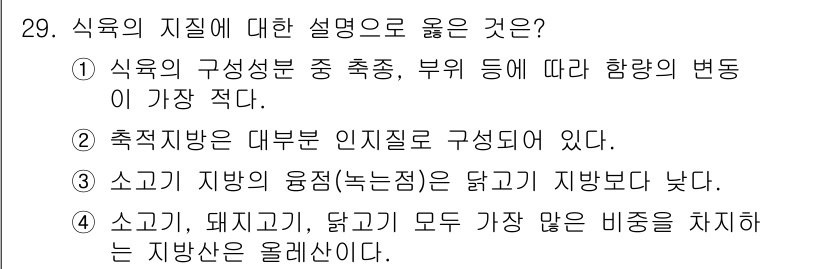 29. 식육의 지질에 대한 설명으로 옳은 것은?

① 식육의 구성성분 중 축종, 부위 등에 따라 함량의 변동이 가장 적다.

② 축적지방은 대부분 인지질로 구성되어 있다.

③ 소고기 지방의 융점(녹는점)은 닭고기 지방보다 낮다.

④ 소고기, 돼지고기, 닭고기 모두 가장 많은 비중을 차지하는 지방산은 올레산이다.